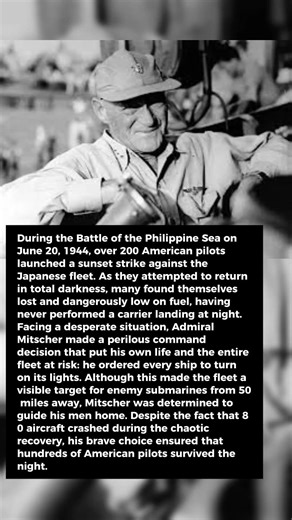 During the Battle of the Philippine Sea on June 20, 1944, over 200 American pilots launched a sunset strike against the Japanese fleet. As they attempted to return in total darkness, many found themselves lost and dangerously low on fuel, having never performed a carrier landing at night. Facing a desperate situation, Admiral Mitscher made a perilous command decision that put his own life and the entire fleet at risk: he ordered every ship to turn on its lights. Although this made the fleet a visible target for enemy submarines from 50 miles away, Mitscher was determined to guide his men home. Despite the fact that 8 0 aircraft crashed during the chaotic recovery, his brave choice ensured that hundreds of American pilots survived the night.